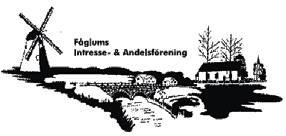 Fåglums
Intresse- & Andelsförening